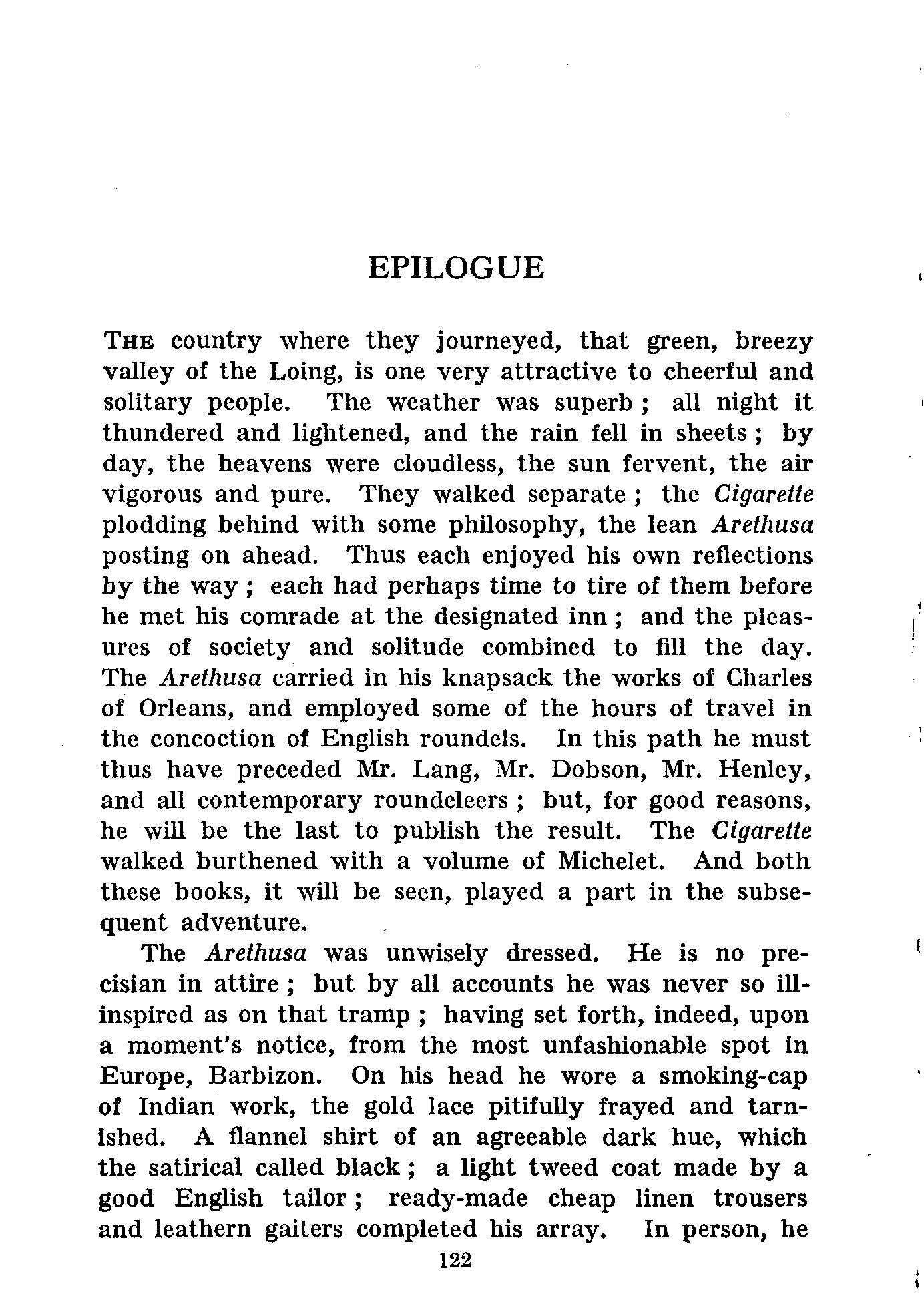 EPILOGUE

THE country where they journeyed, that green, breezy valley of the Loing, is one very attractive to cheerful and solitary people. The weather was superb; all night it thundered and lightened, and the rain fell in sheets; by day, the heavens were cloudless, the sun fervent, the air vigorous and pure. They walked separate; the Cigarette plodding behind with some philosophy, the lean Arethusa posting on ahead. Thus each enjoyed his own reflections by the way; each had perhaps time to tire of them before he met his comrade at the designated inn; and the pleasures of society and solitude combined to fill the day. The Arethusa carried in his knapsack the works of Charles of Orleans, and employed some of the hours of travel in the concoction of English roundels. In this path he must thus have preceded Mr. Lang, Mr. Dobson, Mr. Henley, and all contemporary roundeleers; but, for good reasons, he will be the last to publish the result. The Cigarette walked burthened with a volume of Michelet. And both these books, it will be seen, played a part in the subsequent adventure.

The Arethusa was unwisely dressed. He is no precisian in attire; but by all accounts he was never so ill-inspired as on that tramp; having set forth, indeed, upon a moment's notice, from the most unfashionable spot in Europe, Barbizon. On his head he wore a smoking-cap of Indian work, the gold lace pitifully frayed and tarnished. A flannel shirt of an agreeable dark hue, which the satirical called black; a light tweed coat made by a good English tailor; ready-made cheap linen trousers and leathern gaiters completed his array. In person, he

122